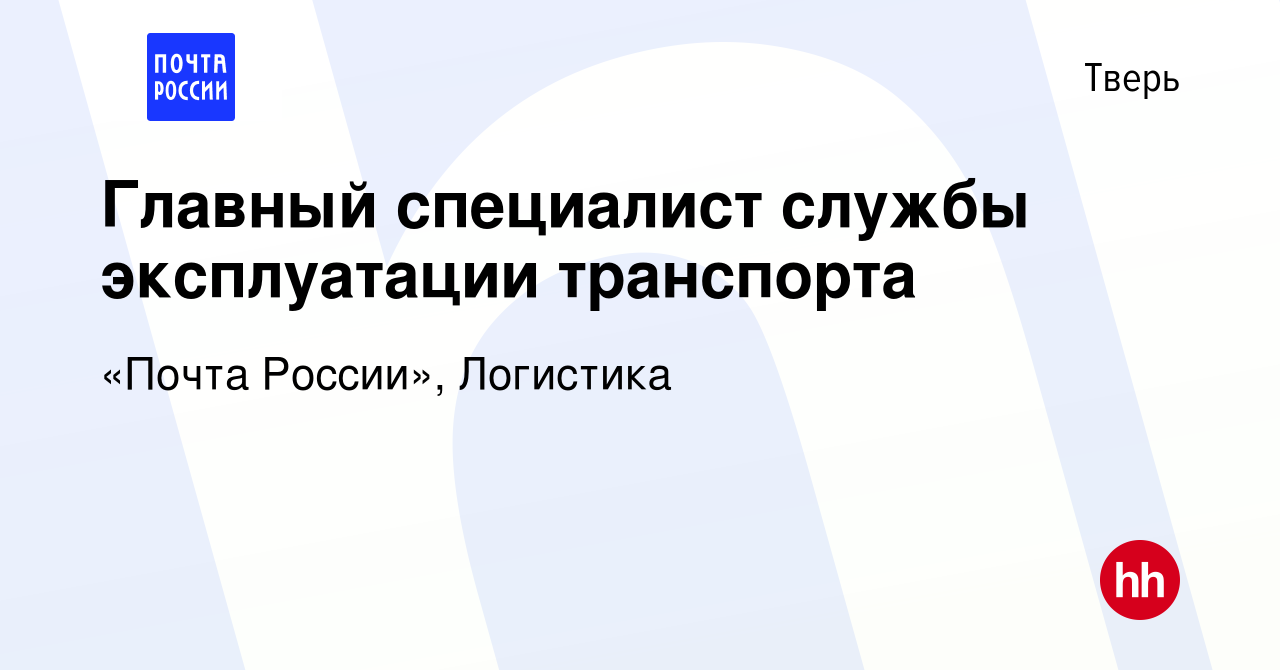 ПОЧТА РОССИИ

Тверь

Главный специалист службы эксплуатации транспорта

«Почта России», Логистика

hh